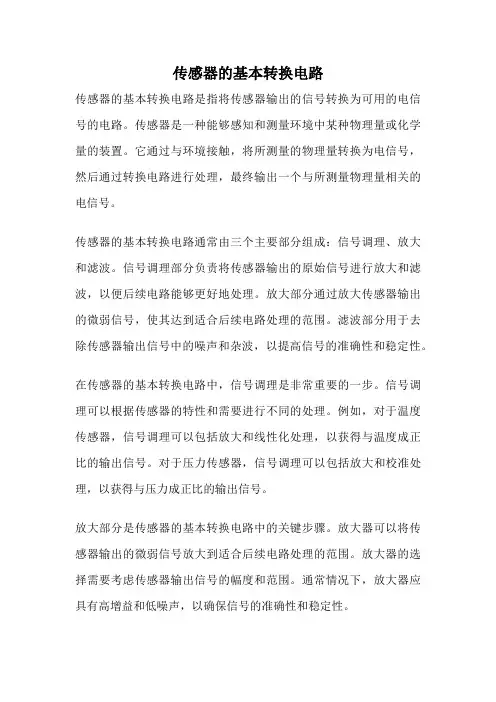 传感器的基本转换电路

传感器的基本转换电路是指将传感器输出的信号转换为可用的电信号的电路。传感器是一种能够感知和测量环境中某种物理量或化学量的装置。它通过与环境接触，将所测量的物理量转换为电信号，然后通过转换电路进行处理，最终输出一个与所测量物理量相关的电信号。

传感器的基本转换电路通常由三个主要部分组成：信号调理、放大和滤波。信号调理部分负责将传感器输出的原始信号进行放大和滤波，以便后续电路能够更好地处理。放大部分通过放大传感器输出的微弱信号，使其达到适合后续电路处理的范围。滤波部分用于去除传感器输出信号中的噪声和杂波，以提高信号的准确性和稳定性。

在传感器的基本转换电路中，信号调理是非常重要的一步。信号调理可以根据传感器的特性和需要进行不同的处理。例如，对于温度传感器，信号调理可以包括放大和线性化处理，以获得与温度成正比的输出信号。对于压力传感器，信号调理可以包括放大和校准处理，以获得与压力成正比的输出信号。

放大部分是传感器的基本转换电路中的关键步骤。放大器可以将传感器输出的微弱信号放大到适合后续电路处理的范围。放大器的选择需要考虑传感器输出信号的幅度和范围。通常情况下，放大器应具有高增益和低噪声，以确保信号的准确性和稳定性。